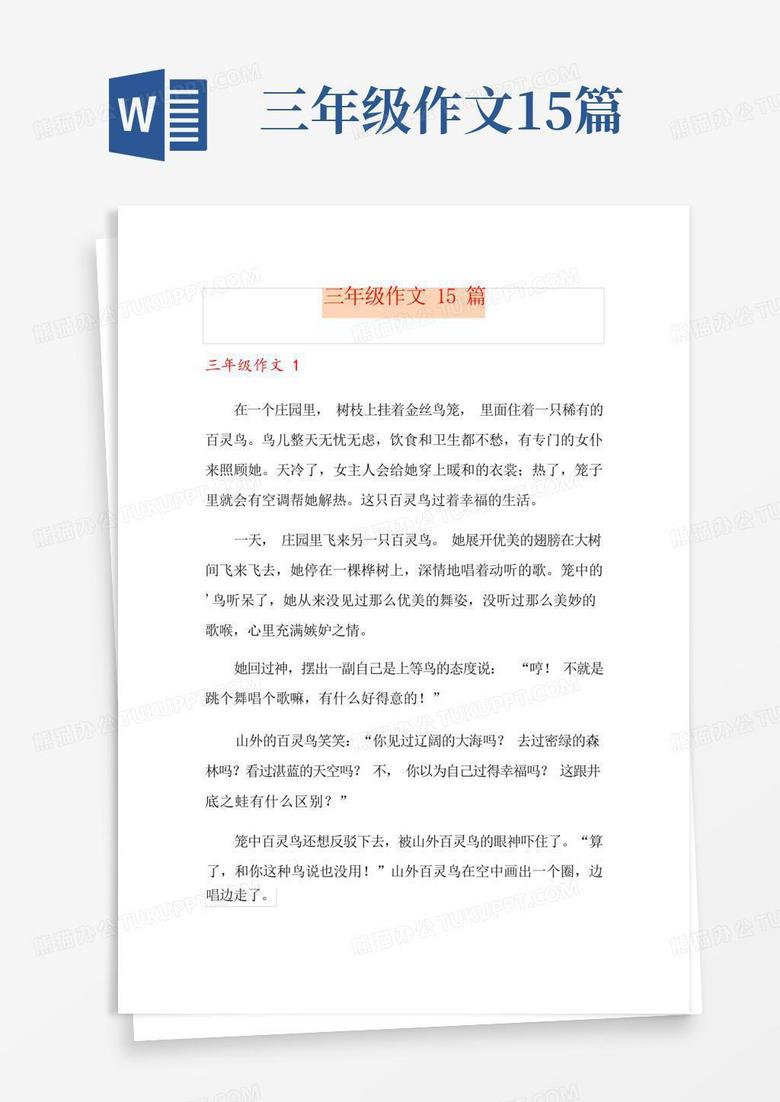 W

三年级作文15篇

三年级作文 15 篇

三年级作文 1

在一个庄园里， 树枝上挂着金丝鸟笼， 里面住着一只稀有的百灵鸟。鸟儿整天无忧无虑，饮食和卫生都不愁，有专门的女仆来照顾她。天冷了，女主人会给她穿上暖和的衣裳；热了，笼子里就会有空调帮她解热。这只百灵鸟过着幸福的生活。

一天， 庄园里飞来另一只百灵鸟。 她展开优美的翅膀在大树间飞来飞去，她停在一棵桦树上，深情地唱着动听的歌。笼中的’鸟听呆了，她从来没见过那么优美的舞姿，没听过那么美妙的歌喉，心里充满嫉妒之情。

她回过神，摆出一副自己是上等鸟的态度说： “哼！ 不就是跳个舞唱个歌嘛，有什么好得意的！”

山外的百灵鸟笑笑：“你见过辽阔的大海吗？ 去过密绿的森林吗？看过湛蓝的天空吗？ 不， 你以为自己过得幸福吗？ 这跟井底之蛙有什么区别？”

笼中百灵鸟还想反驳下去，被山外百灵鸟的眼神吓住了。“算了，和你这种鸟说也没用！”山外百灵鸟在空中画出一个圈，边唱边走了。

熊猫办公 TUKUPPT.COM